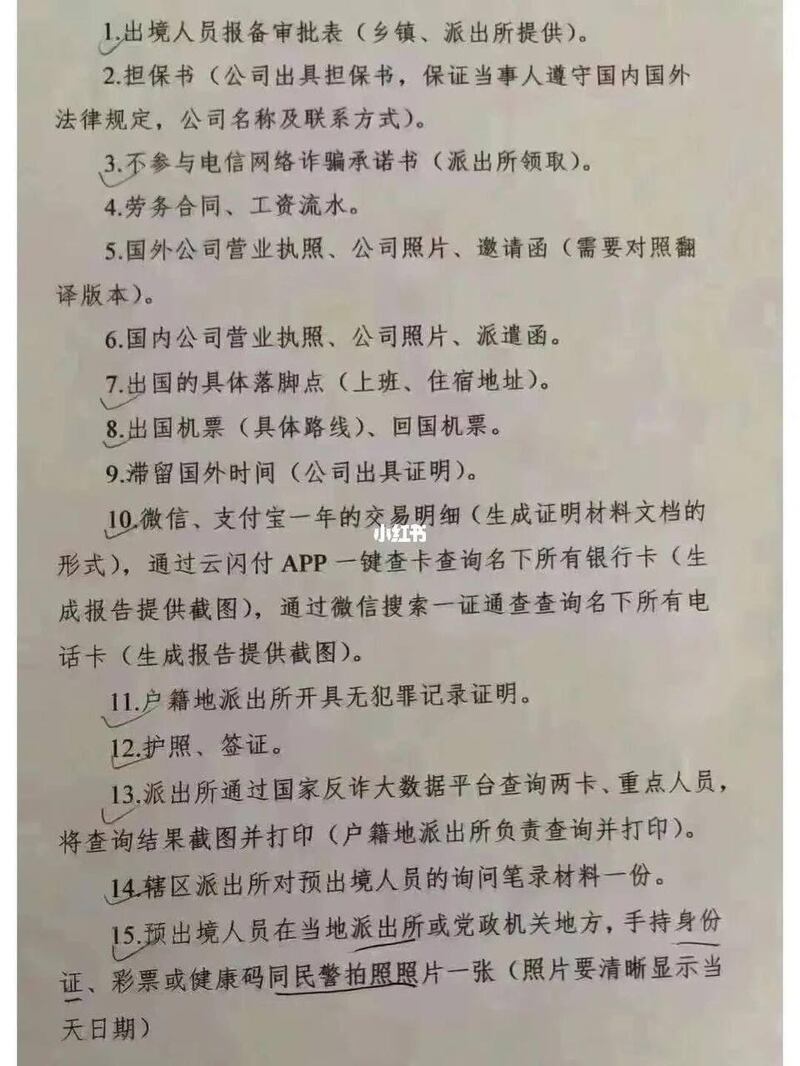 1.出境人员报备审批表（乡镇、派出所提供）。

2.担保书（公司出具担保书，保证当事人遵守国内国外法律规定，公司名称及联系方式）。

3.不参与电信网络诈骗承诺书（派出所领取）。

4.劳务合同、工资流水。

5.国外公司营业执照、公司照片、邀请函（需要对照翻译版本）。

6.国内公司营业执照、公司照片、派遣函。

7.出国的具体落脚点（上班、住宿地址）。

8.出国机票（具体路线）、回国机票。

9.滞留国外时间（公司出具证明）。

10.微信、支付宝一年的交易明细（生成证明材料文档的形式），通过云闪付 APP 一键查卡查询名下所有银行卡（生成报告提供截图），通过微信搜索一证通查查询名下所有电话卡（生成报告提供截图）。

小红书

11.户籍地派出所开具无犯罪记录证明。

12.护照、签证。

13.派出所通过国家反诈大数据平台查询两卡、重点人员，将查询结果截图并打印（户籍地派出所负责查询并打印）。

14.辖区派出所对预出境人员的询问笔录材料一份。

15.预出境人员在当地派出所或党政机关地方，手持身份证、彩票或健康码同民警拍照照片一张（照片要清晰显示当天日期）